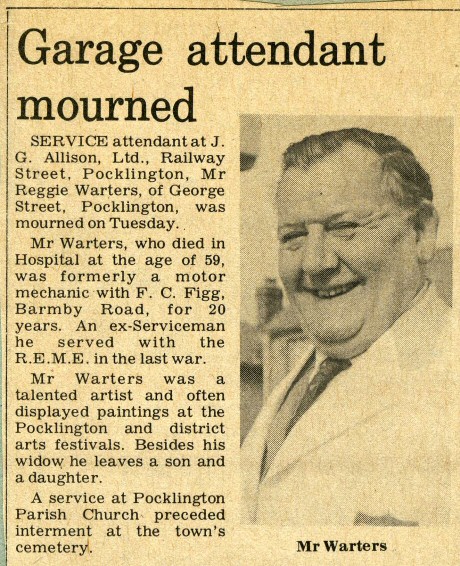 Garage attendant mourned

SERVICE attendant at J. G. Allison, Ltd., Railway Street, Pocklington, Mr Reggie Warters, of George Street, Pocklington, was mourned on Tuesday.

Mr Warters, who died in Hospital at the age of 59, was formerly a motor mechanic with F. C. Figg, Barmby Road, for 20 years. An ex-Serviceman he served with the R.E.M.E. in the last war.

Mr Warters was a talented artist and often displayed paintings at the Pocklington and district arts festivals. Besides his widow he leaves a son and a daughter.

A service at Pocklington Parish Church preceded interment at the town's cemetery.

Mr Warters